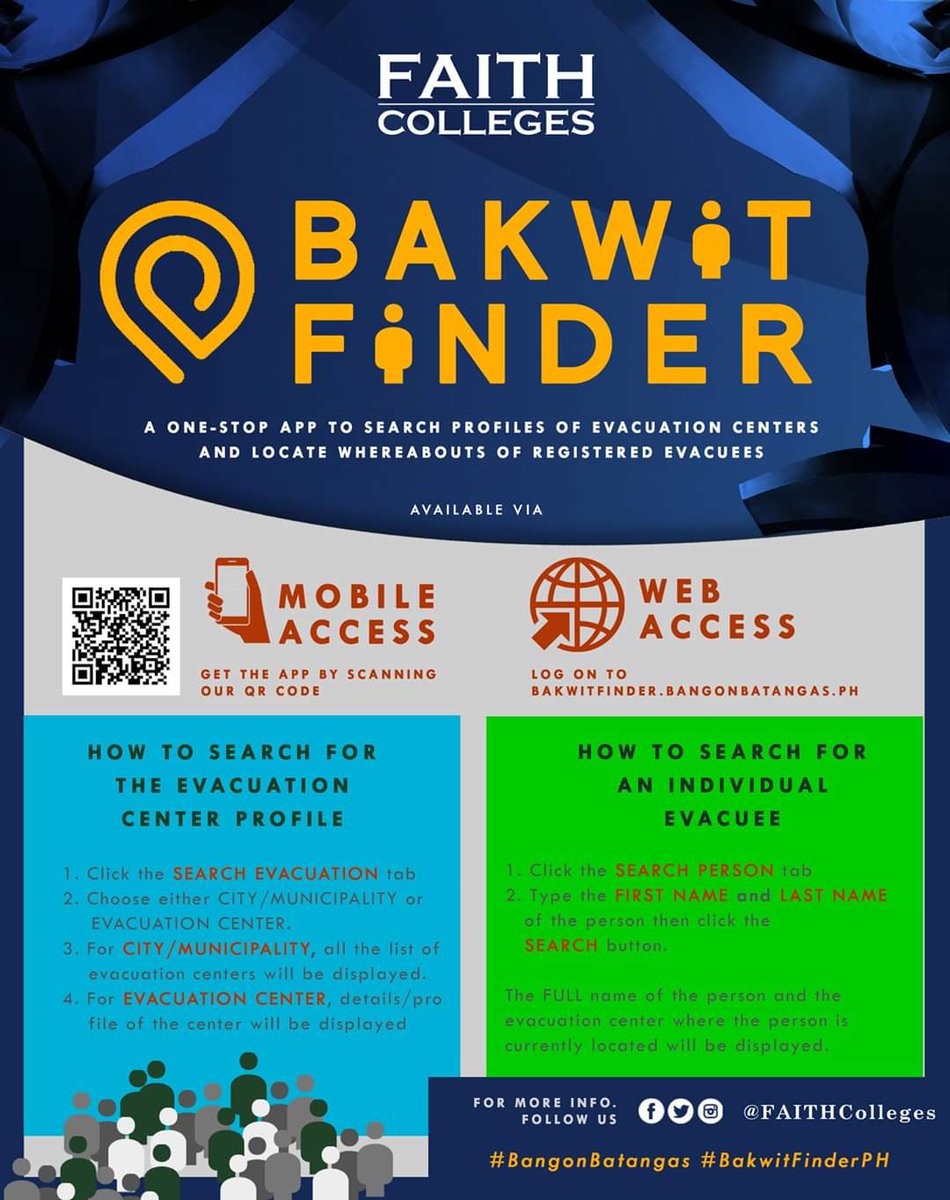 FAITH
COLLEGES

BAKWIT
FINDER

A ONE-STOP APP TO SEARCH PROFILES OF EVACUATION CENTERS AND LOCATE WHEREABOUTS OF REGISTERED EVACUEES

AVAILABLE VIA

MOBILE
ACCESS

GET THE APP BY SCANNING OUR QR CODE

WEB
ACCESS

LOG ON TO
BAKWITFINDER.BANGONBATANGAS.PH

HOW TO SEARCH FOR THE EVACUATION CENTER PROFILE

1. Click the SEARCH EVACUATION tab
2. Choose either CITY/MUNICIPALITY or EVACUATION CENTER.
3. For CITY/MUNICIPALITY, all the list of evacuation centers will be displayed.
4. For EVACUATION CENTER, details/pro file of the center will be displayed

HOW TO SEARCH FOR AN INDIVIDUAL EVACUEE

1. Click the SEARCH PERSON tab
2. Type the FIRST NAME and LAST NAME of the person then click the SEARCH button.

The FULL name of the person and the evacuation center where the person is currently located will be displayed.

FOR MORE INFO.
FOLLOW US

@FAITHColleges

#BangonBatangas #BakwitFinderPH